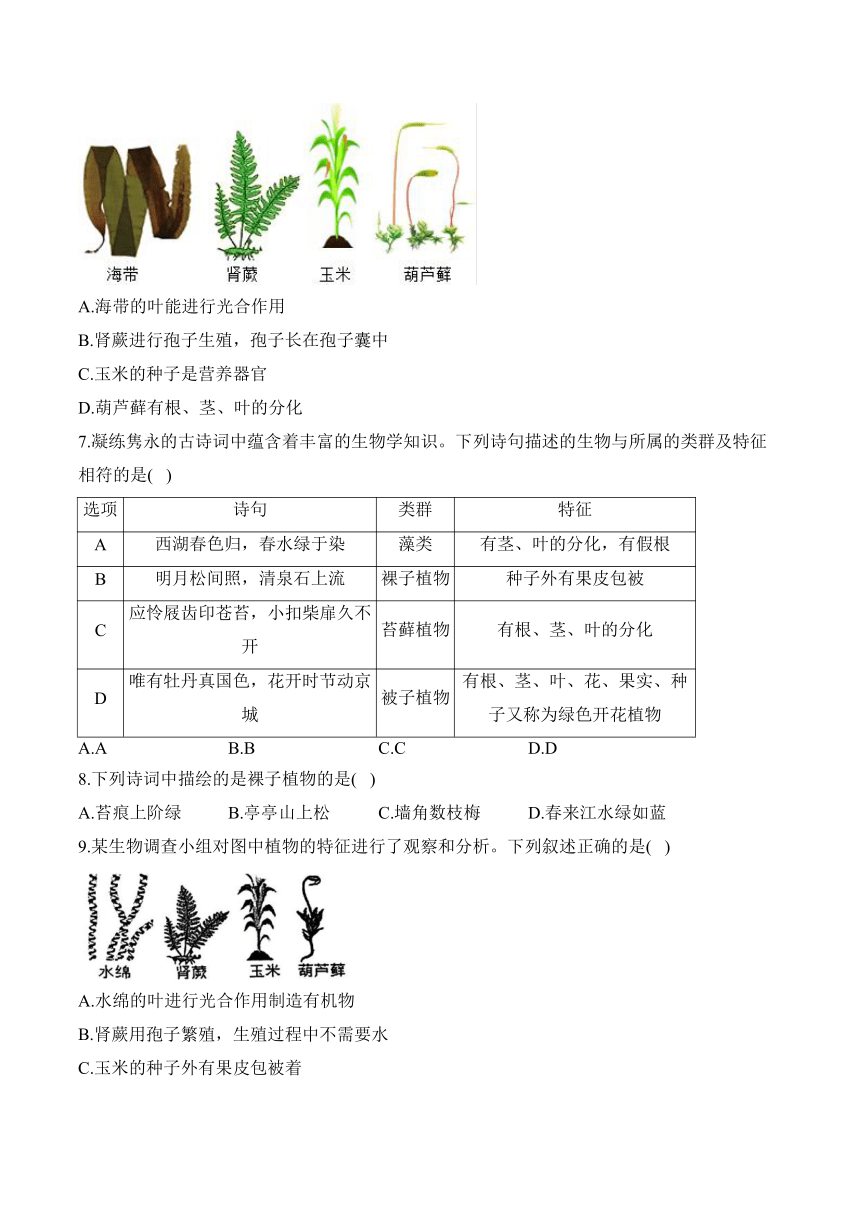 海带　肾蕨　玉米　葫芦藓

A.海带的叶能进行光合作用

B.肾蕨进行孢子生殖，孢子长在孢子囊中

C.玉米的种子是营养器官

D.葫芦藓有根、茎、叶的分化

7.凝练隽永的古诗词中蕴含着丰富的生物学知识。下列诗句描述的生物与所属的类群及特征相符的是( )

| 选项 | 诗句 | 类群 | 特征 |
|---|---|---|---|
| A | 西湖春色归，春水绿于染 | 藻类 | 有茎、叶的分化，有假根 |
| B | 明月松间照，清泉石上流 | 裸子植物 | 种子外有果皮包被 |
| C | 应怜屐齿印苍苔，小扣柴扉久不开 | 苔藓植物 | 有根、茎、叶的分化 |
| D | 唯有牡丹真国色，花开时节动京城 | 被子植物 | 有根、茎、叶、花、果实、种子又称为绿色开花植物 |

A.A　B.B　C.C　D.D

8.下列诗词中描绘的是裸子植物的是( )

A.苔痕上阶绿　B.亭亭山上松　C.墙角数枝梅　D.春来江水绿如蓝

9.某生物调查小组对图中植物的特征进行了观察和分析。下列叙述正确的是( )

水绵　肾蕨　玉米　葫芦藓

A.水绵的叶进行光合作用制造有机物

B.肾蕨用孢子繁殖，生殖过程中不需要水

C.玉米的种子外有果皮包被着